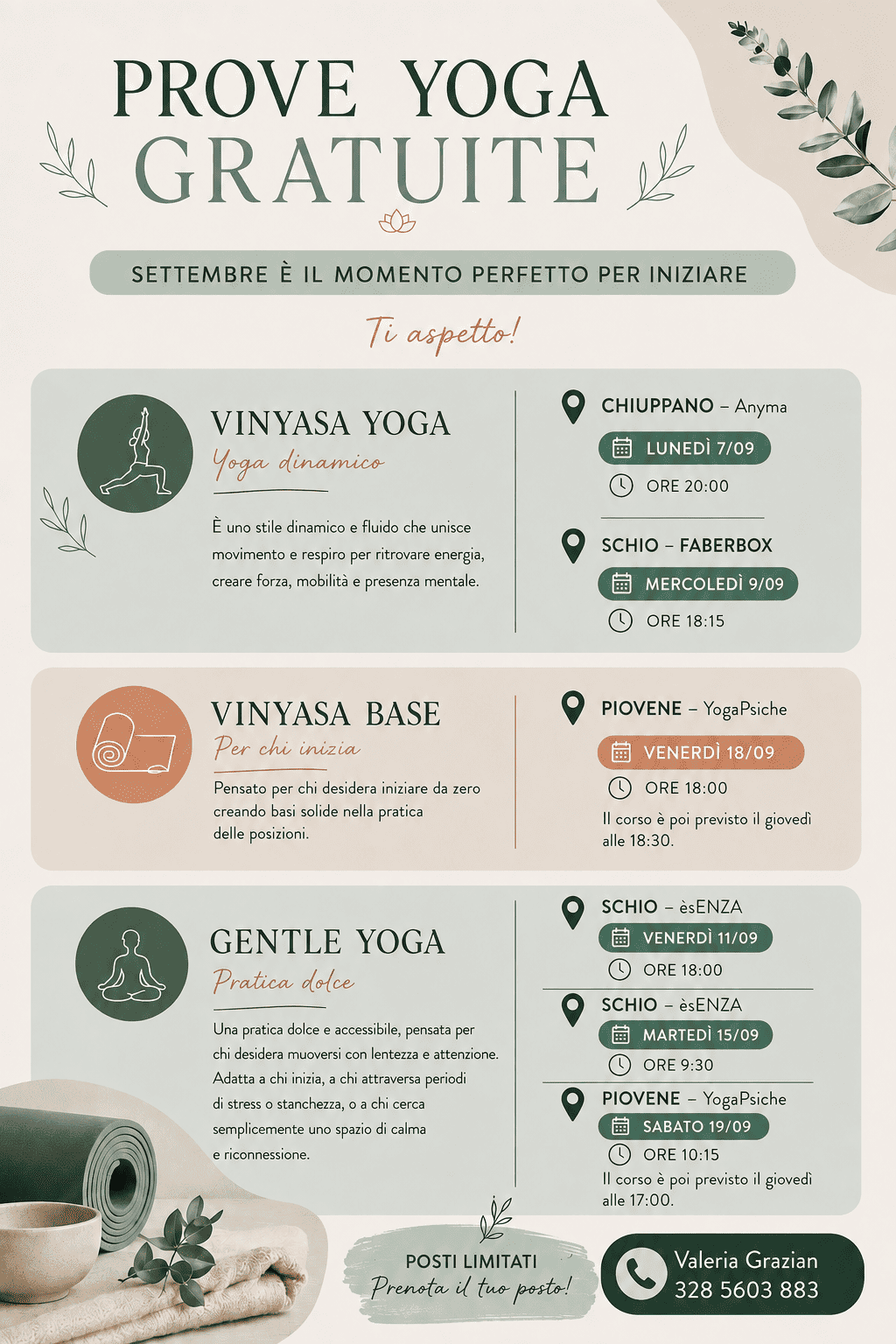 PROVE YOGA
GRATUITE

SETTEMBRE È IL MOMENTO PERFETTO PER INIZIARE

Ti aspetto!

VINYASA YOGA
Yoga dinamico

È uno stile dinamico e fluido che unisce movimento e respiro per ritrovare energia, creare forza, mobilità e presenza mentale.

CHIUPPANO – Anyma
LUNEDÌ 7/09
ORE 20:00

SCHIO – FABERBOX
MERCOLEDÌ 9/09
ORE 18:15

VINYASA BASE
Per chi inizia

Pensato per chi desidera iniziare da zero creando basi solide nella pratica delle posizioni.

PIOVENE – YogaPsiche
VENERDÌ 18/09
ORE 18:00
Il corso è poi previsto il giovedì alle 18:30.

GENTLE YOGA
Pratica dolce

Una pratica dolce e accessibile, pensata per chi desidera muoversi con lentezza e attenzione. Adatta a chi inizia, a chi attraversa periodi di stress o stanchezza, o a chi cerca semplicemente uno spazio di calma e riconnessione.

SCHIO – èsENZA
VENERDÌ 11/09
ORE 18:00

SCHIO – èsENZA
MARTEDÌ 15/09
ORE 9:30

PIOVENE – YogaPsiche
SABATO 19/09
ORE 10:15
Il corso è poi previsto il giovedì alle 17:00.

POSTI LIMITATI
Prenota il tuo posto!

Valeria Grazian
328 5603 883